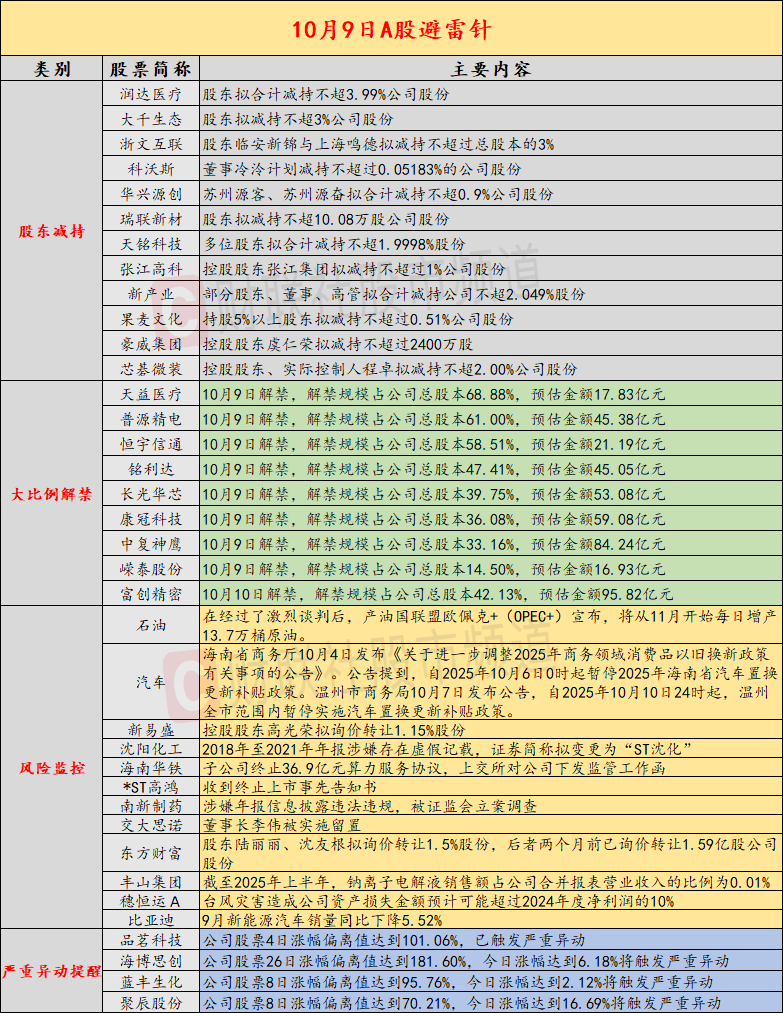 10月9日A股避雷针

| 类别 | 股票简称 | 主要内容 |
|---|---|---|
| 股东减持 | 润达医疗 | 股东拟合计减持不超3.99%公司股份 |
| | 大千生态 | 股东拟减持不超3%公司股份 |
| | 浙文互联 | 股东临安新锦与上海鸣德拟减持不超过总股本的3% |
| | 科沃斯 | 董事冷泠计划减持不超过0.05183%的公司股份 |
| | 华兴源创 | 苏州源客、苏州源奋拟合计减持不超0.9%公司股份 |
| | 瑞联新材 | 股东拟减持不超10.08万股公司股份 |
| | 天铭科技 | 多位股东拟合计减持不超1.9998%股份 |
| | 张江高科 | 控股股东张江集团拟减持不超过1%公司股份 |
| | 新产业 | 部分股东、董事、高管拟合计减持公司不超2.049%股份 |
| | 果麦文化 | 持股5%以上股东拟减持不超过0.51%公司股份 |
| | 豪威集团 | 控股股东虞仁荣拟减持不超过2400万股 |
| | 芯碁微装 | 控股股东、实际控制人程卓拟减持不超2.00%公司股份 |
| 大比例解禁 | 天益医疗 | 10月9日解禁，解禁规模占公司总股本68.88%，预估金额17.83亿元 |
| | 普源精电 | 10月9日解禁，解禁规模占公司总股本61.00%，预估金额45.38亿元 |
| | 恒宇信通 | 10月9日解禁，解禁规模占公司总股本58.51%，预估金额21.19亿元 |
| | 铭利达 | 10月9日解禁，解禁规模占公司总股本47.41%，预估金额45.05亿元 |
| | 长光华芯 | 10月9日解禁，解禁规模占公司总股本39.75%，预估金额53.08亿元 |
| | 康冠科技 | 10月9日解禁，解禁规模占公司总股本36.08%，预估金额59.08亿元 |
| | 中复神鹰 | 10月9日解禁，解禁规模占公司总股本33.16%，预估金额84.24亿元 |
| | 嵘泰股份 | 10月9日解禁，解禁规模占公司总股本14.50%，预估金额16.93亿元 |
| | 富创精密 | 10月10日解禁，解禁规模占公司总股本42.13%，预估金额95.82亿元 |
| 风险监控 | 石油 | 在经过了激烈谈判后，产油国联盟欧佩克+（OPEC+）宣布，将从11月开始每日增产13.7万桶原油。 |
| | 汽车 | 海南省商务厅10月4日发布《关于进一步调整2025年商务领域消费品以旧换新政策有关事项的公告》。公告提到，自2025年10月6日0时起暂停2025年海南省汽车置换更新补贴政策。温州市商务局10月7日发布公告，自2025年10月10日24时起，温州全市范围内暂停实施汽车置换更新补贴政策。 |
| | 新易盛 | 控股股东高光荣拟询价转让1.15%股份 |
| | 沈阳化工 | 2018年至2021年年报涉嫌存在虚假记载，证券简称拟变更为“ST沈化” |
| | 海南华铁 | 子公司终止36.9亿元算力服务协议，上交所对公司下发监管工作函 |
| | *ST高鸿 | 收到终止上市事先告知书 |
| | 南新制药 | 涉嫌年报信息披露违法违规，被证监会立案调查 |
| | 交大思诺 | 董事长李伟被实施留置 |
| | 东方财富 | 股东陆丽丽、沈友根拟询价转让1.5%股份，后者两个月前已询价转让1.59亿股公司股份 |
| | 丰山集团 | 截至2025年上半年，钠离子电解液销售额占公司合并报表营业收入的比例为0.01% |
| | 穗恒运A | 台风灾害造成公司资产损失金额预计可能超过2024年度净利润的10% |
| | 比亚迪 | 9月新能源汽车销量同比下降5.52% |
| 严重异动提醒 | 品茗科技 | 公司股票4日涨幅偏离值达到101.06%，已触发严重异动 |
| | 海博思创 | 公司股票26日涨幅偏离值达到181.60%，今日涨幅达到6.18%将触发严重异动 |
| | 蓝丰生化 | 公司股票8日涨幅偏离值达到95.76%，今日涨幅达到2.12%将触发严重异动 |
| | 聚辰股份 | 公司股票8日涨幅偏离值达到70.21%，今日涨幅达到16.69%将触发严重异动 |